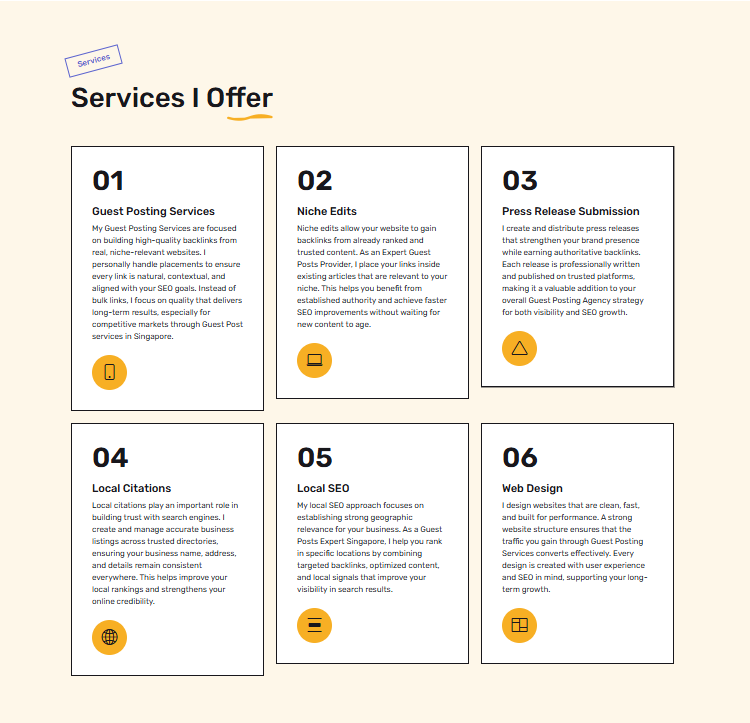 Services

Services I Offer

01

Guest Posting Services

My Guest Posting Services are focused on building high-quality backlinks from real, niche-relevant websites. I personally handle placements to ensure every link is natural, contextual, and aligned with your SEO goals. Instead of bulk links, I focus on quality that delivers long-term results, especially for competitive markets through Guest Post services in Singapore.

02

Niche Edits

Niche edits allow your website to gain backlinks from already ranked and trusted content. As an Expert Guest Posts Provider, I place your links inside existing articles that are relevant to your niche. This helps you benefit from established authority and achieve faster SEO improvements without waiting for new content to age.

03

Press Release Submission

I create and distribute press releases that strengthen your brand presence while earning authoritative backlinks. Each release is professionally written and published on trusted platforms, making it a valuable addition to your overall Guest Posting Agency strategy for both visibility and SEO growth.

04

Local Citations

Local citations play an important role in building trust with search engines. I create and manage accurate business listings across trusted directories, ensuring your business name, address, and details remain consistent everywhere. This helps improve your local rankings and strengthens your online credibility.

05

Local SEO

My local SEO approach focuses on establishing strong geographic relevance for your business. As a Guest Posts Expert Singapore, I help you rank in specific locations by combining targeted backlinks, optimized content, and local signals that improve your visibility in search results.

06

Web Design

I design websites that are clean, fast, and built for performance. A strong website structure ensures that the traffic you gain through Guest Posting Services converts effectively. Every design is created with user experience and SEO in mind, supporting your long-term growth.